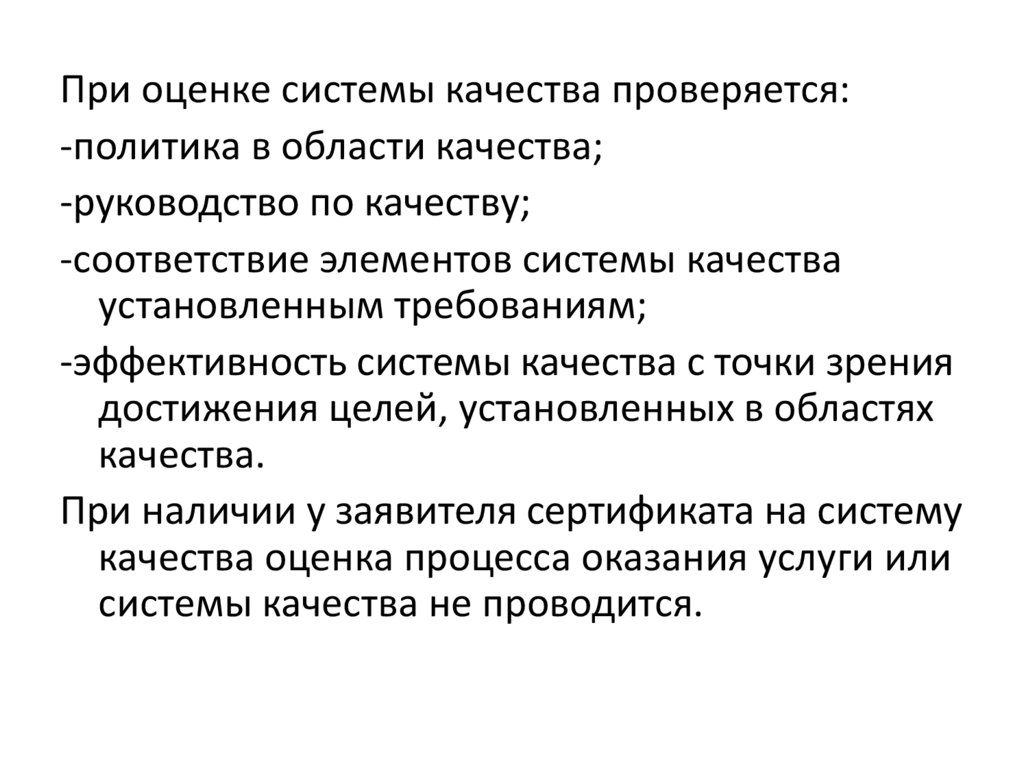 При оценке системы качества проверяется:
-политика в области качества;
-руководство по качеству;
-соответствие элементов системы качества установленным требованиям;
-эффективность системы качества с точки зрения достижения целей, установленных в областях качества.
При наличии у заявителя сертификата на систему качества оценка процесса оказания услуги или системы качества не проводится.